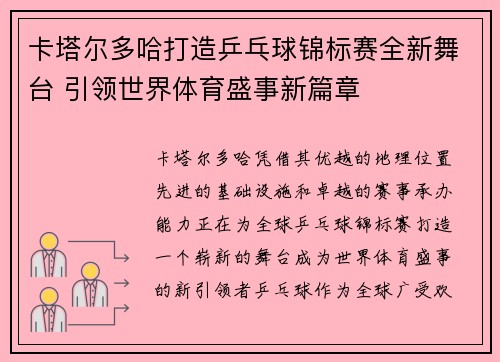 卡塔尔多哈打造乒乓球锦标赛全新舞台 引领世界体育盛事新篇章

卡塔尔多哈凭借其优越的地理位置先进的基础设施和卓越的赛事承办能力正在为全球乒乓球锦标赛打造一个崭新的舞台成为世界体育盛事的新引领者乒乓球作为全球广受欢